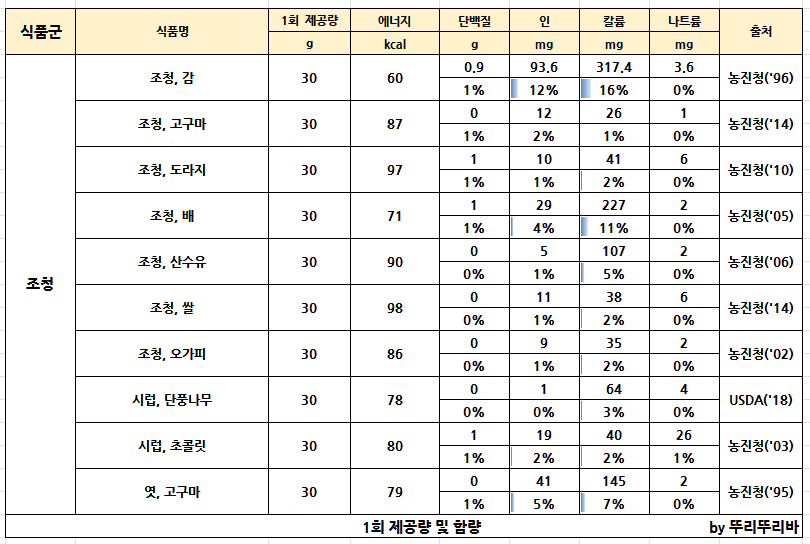 | 식품군 | 식품명 | 1회 제공량 | 에너지 | 단백질 | 인 | 칼륨 | 나트륨 | 출처 |
|---|---|---|---|---|---|---|---|---|
| | | g | kcal | g | mg | mg | mg | |
| 조청 | 조청, 감 | 30 | 60 | 0.9 | 93.6 | 317.4 | 3.6 | 농진청('96) |
| | | | | 1% | 12% | 16% | 0% | |
| | 조청, 고구마 | 30 | 87 | 0 | 12 | 26 | 1 | 농진청('14) |
| | | | | 1% | 2% | 1% | 0% | |
| | 조청, 도라지 | 30 | 97 | 1 | 10 | 41 | 6 | 농진청('10) |
| | | | | 1% | 1% | 2% | 0% | |
| | 조청, 배 | 30 | 71 | 1 | 29 | 227 | 2 | 농진청('05) |
| | | | | 1% | 4% | 11% | 0% | |
| | 조청, 산수유 | 30 | 90 | 0 | 5 | 107 | 2 | 농진청('06) |
| | | | | 0% | 1% | 5% | 0% | |
| | 조청, 쌀 | 30 | 98 | 0 | 11 | 38 | 6 | 농진청('14) |
| | | | | 0% | 1% | 2% | 0% | |
| | 조청, 오가피 | 30 | 86 | 0 | 9 | 35 | 2 | 농진청('02) |
| | | | | 0% | 1% | 2% | 0% | |
| | 시럽, 단풍나무 | 30 | 78 | 0 | 1 | 64 | 4 | USDA('18) |
| | | | | 0% | 0% | 3% | 0% | |
| | 시럽, 초콜릿 | 30 | 80 | 1 | 19 | 40 | 26 | 농진청('03) |
| | | | | 1% | 2% | 2% | 1% | |
| | 엿, 고구마 | 30 | 79 | 0 | 41 | 145 | 2 | 농진청('95) |
| | | | | 1% | 5% | 7% | 0% | |

1회 제공량 및 함량

by 뚜리뚜리바